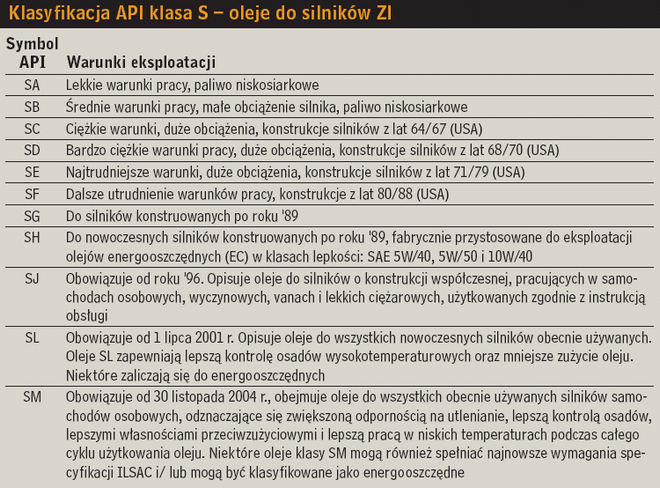 Klasyfikacja API klasa S – oleje do silników ZI

| Symbol API | Warunki eksploatacji |
|---|---|
| SA | Lekkie warunki pracy, paliwo niskosiarkowe |
| SB | Średnie warunki pracy, małe obciążenie silnika, paliwo niskosiarkowe |
| SC | Ciężkie warunki, duże obciążenia, konstrukcje silników z lat 64/67 (USA) |
| SD | Bardzo ciężkie warunki pracy, duże obciążenia, konstrukcje silników z lat 68/70 (USA) |
| SE | Najtrudniejsze warunki, duże obciążenia, konstrukcje silników z lat 71/79 (USA) |
| SF | Dalsze utrudnienie warunków pracy, konstrukcje z lat 80/88 (USA) |
| SG | Do silników konstruowanych po roku '89 |
| SH | Do nowoczesnych silników konstruowanych po roku '89, fabrycznie przystosowane do eksploatacji olejów energooszczędnych (EC) w klasach lepkości: SAE 5W/40, 5W/50 i 10W/40 |
| SJ | Obowiązuje od roku '96. Opisuje oleje do silników o konstrukcji współczesnej, pracujących w samochodach osobowych, wyczynowych, vanach i lekkich ciężarowych, użytkowanych zgodnie z instrukcją obsługi |
| SL | Obowiązuje od 1 lipca 2001 r. Opisuje oleje do wszystkich nowoczesnych silników obecnie używanych. Oleje SL zapewniają lepszą kontrolę osadów wysokotemperaturowych oraz mniejsze zużycie oleju. Niektóre zaliczają się do energooszczędnych |
| SM | Obowiązuje od 30 listopada 2004 r., obejmuje oleje do wszystkich obecnie używanych silników samochodów osobowych, odznaczające się zwiększoną odpornością na utlenianie, lepszą kontrolą osadów, lepszymi własnościami przeciwzużyciowymi i lepszą pracą w niskich temperaturach podczas całego cyklu użytkowania oleju. Niektóre oleje klasy SM mogą również spełniać najnowsze wymagania specyfikacji ILSAC i/ lub mogą być klasyfikowane jako energooszczędne |